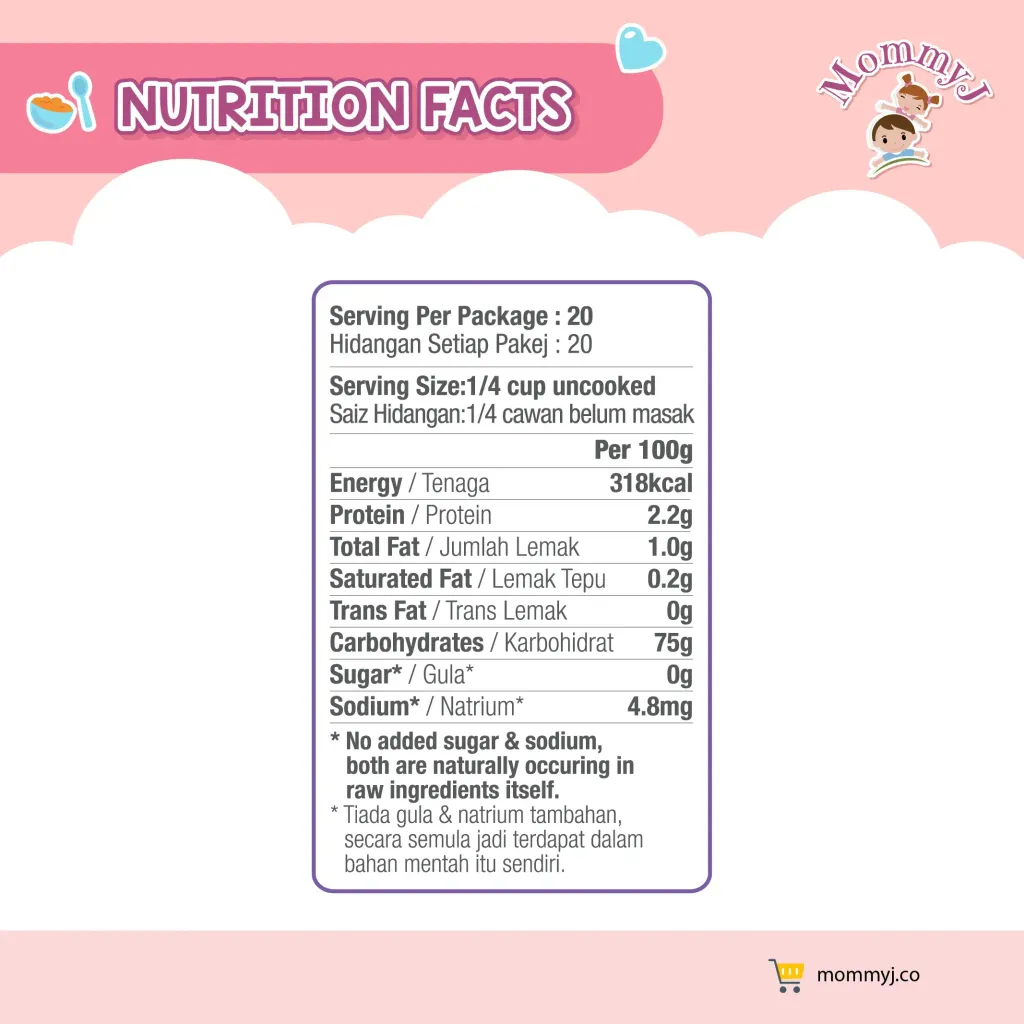 NUTRITION FACTS

MommyJ

Serving Per Package : 20
Hidangan Setiap Pakej : 20

Serving Size:1/4 cup uncooked
Saiz Hidangan:1/4 cawan belum masak

| | Per 100g |
|---|---|
| Energy / Tenaga | 318kcal |
| Protein / Protein | 2.2g |
| Total Fat / Jumlah Lemak | 1.0g |
| Saturated Fat / Lemak Tepu | 0.2g |
| Trans Fat / Trans Lemak | 0g |
| Carbohydrates / Karbohidrat | 75g |
| Sugar* / Gula* | 0g |
| Sodium* / Natrium* | 4.8mg |

* No added sugar & sodium, both are naturally occuring in raw ingredients itself.
* Tiada gula & natrium tambahan, secara semula jadi terdapat dalam bahan mentah itu sendiri.

mommyj.co